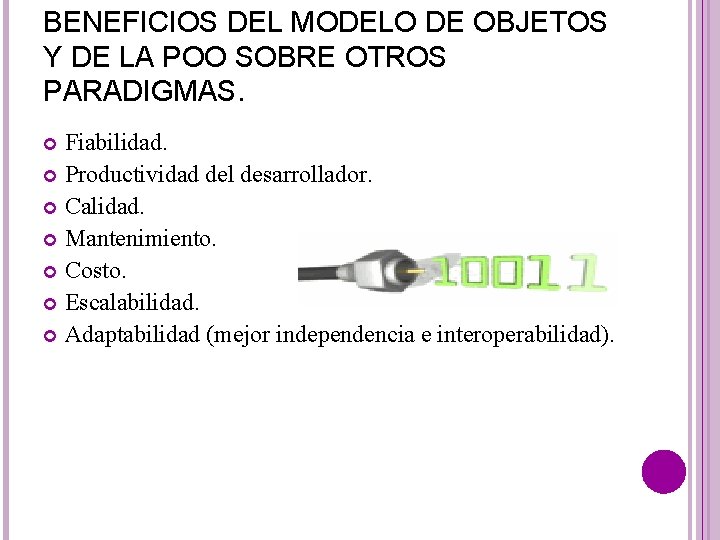 BENEFICIOS DEL MODELO DE OBJETOS Y DE LA POO SOBRE OTROS PARADIGMAS.

• Fiabilidad.
• Productividad del desarrollador.
• Calidad.
• Mantenimiento.
• Costo.
• Escalabilidad.
• Adaptabilidad (mejor independencia e interoperabilidad).

10011